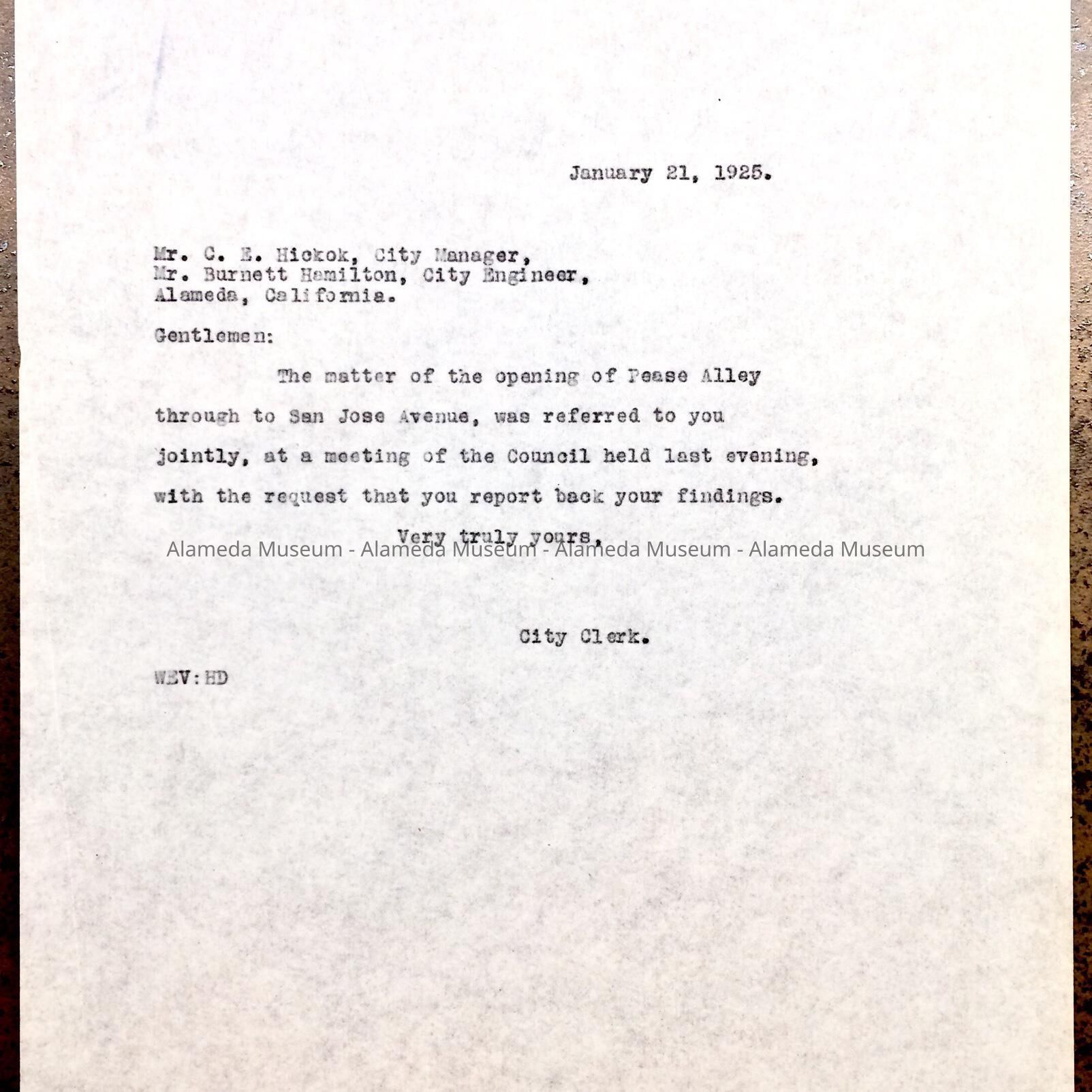 January 21, 1925.

Mr. C. E. Hickok, City Manager,
Mr. Burnett Hamilton, City Engineer,
Alameda, California.

Gentlemen:

The matter of the opening of Pease Alley through to San Jose Avenue, was referred to you jointly, at a meeting of the Council held last evening, with the request that you report back your findings.

Very truly yours,

City Clerk.

WEV:HD

Alameda Museum - Alameda Museum - Alameda Museum - Alameda Museum